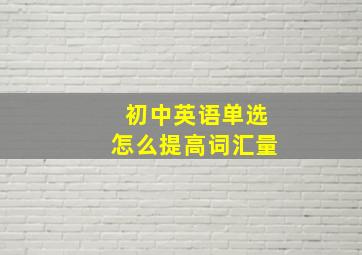 初中英语单选
怎么提高词汇量